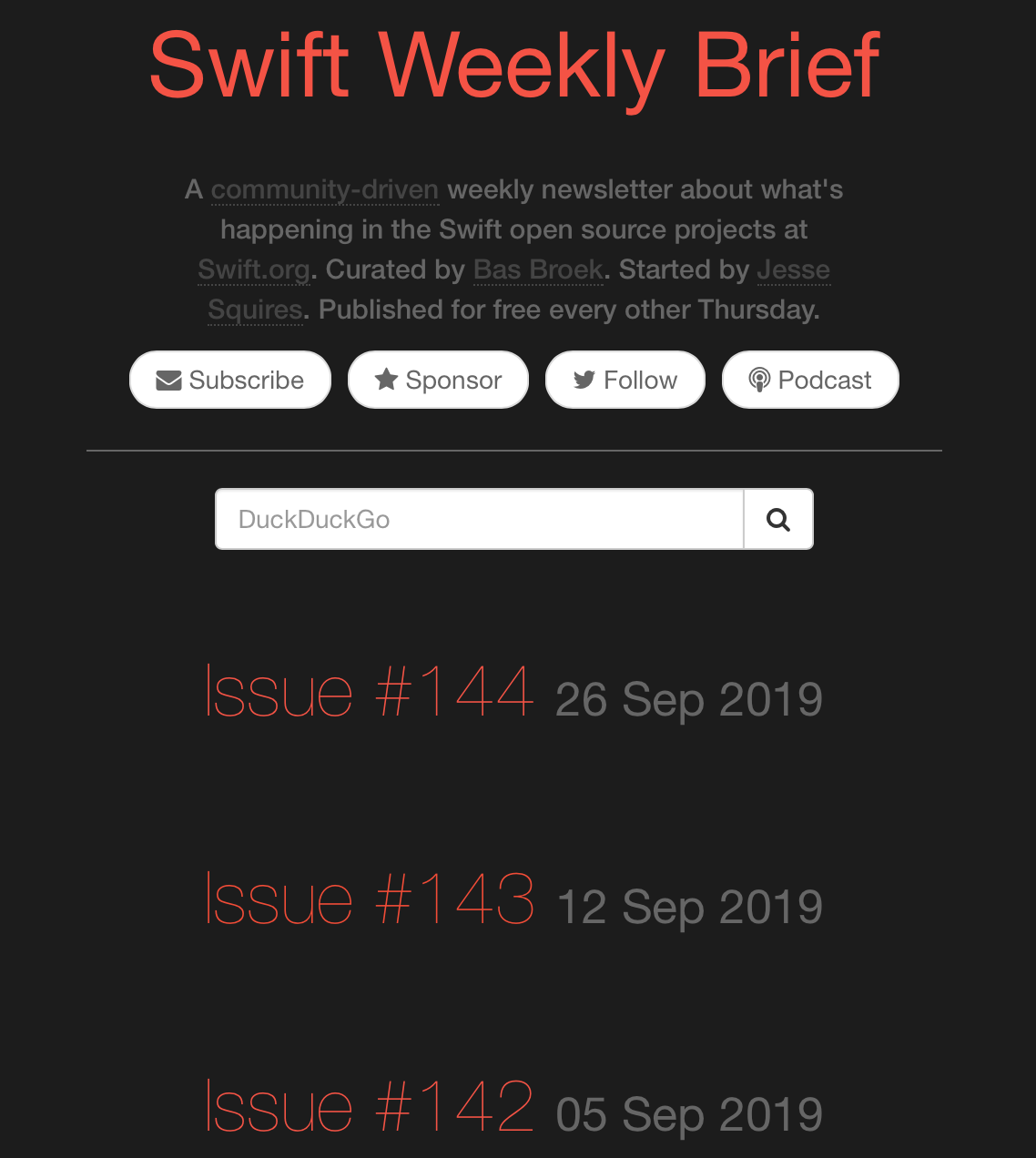 Swift Weekly Brief

A community-driven weekly newsletter about what's happening in the Swift open source projects at Swift.org. Curated by Bas Broek. Started by Jesse Squires. Published for free every other Thursday.

Subscribe Sponsor Follow Podcast

DuckDuckGo

Issue #144 26 Sep 2019

Issue #143 12 Sep 2019

Issue #142 05 Sep 2019